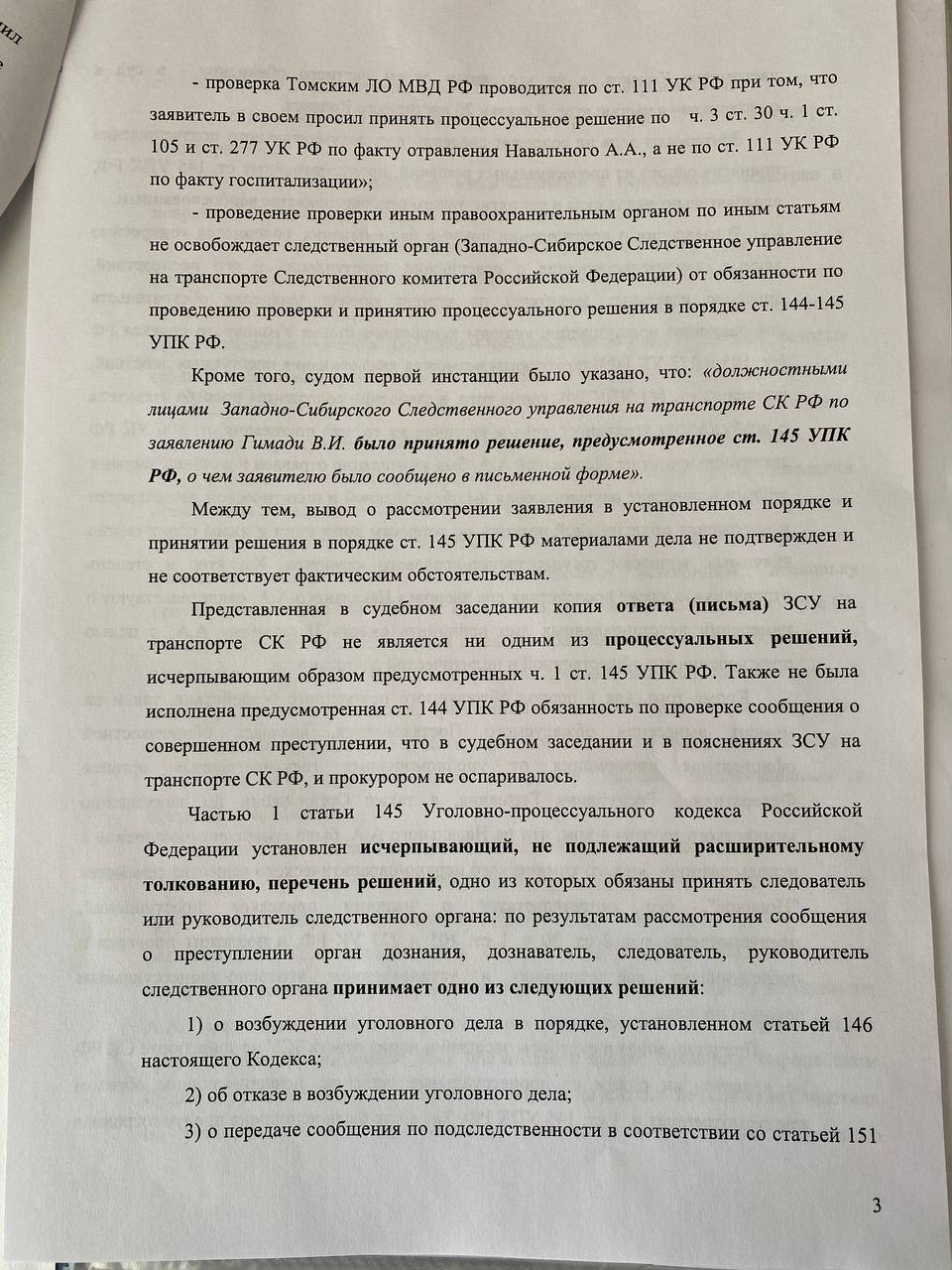 - проверка Томским ЛО МВД РФ проводится по ст. 111 УК РФ при том, что заявитель в своем просил принять процессуальное решение по ч. 3 ст. 30 ч. 1 ст. 105 и ст. 277 УК РФ по факту отравления Навального А.А., а не по ст. 111 УК РФ по факту госпитализации»;

- проведение проверки иным правоохранительным органом по иным статьям не освобождает следственный орган (Западно-Сибирское Следственное управление на транспорте Следственного комитета Российской Федерации) от обязанности по проведению проверки и принятию процессуального решения в порядке ст. 144-145 УПК РФ.

Кроме того, судом первой инстанции было указано, что: «должностными лицами Западно-Сибирского Следственного управления на транспорте СК РФ по заявлению Гимади В.И. было принято решение, предусмотренное ст. 145 УПК РФ, о чем заявителю было сообщено в письменной форме».

Между тем, вывод о рассмотрении заявления в установленном порядке и принятии решения в порядке ст. 145 УПК РФ материалами дела не подтвержден и не соответствует фактическим обстоятельствам.

Представленная в судебном заседании копия ответа (письма) ЗСУ на транспорте СК РФ не является ни одним из процессуальных решений, исчерпывающим образом предусмотренных ч. 1 ст. 145 УПК РФ. Также не была исполнена предусмотренная ст. 144 УПК РФ обязанность по проверке сообщения о совершенном преступлении, что в судебном заседании и в пояснениях ЗСУ на транспорте СК РФ, и прокурором не оспаривалось.

Частью 1 статьи 145 Уголовно-процессуального кодекса Российской Федерации установлен исчерпывающий, не подлежащий расширительному толкованию, перечень решений, одно из которых обязаны принять следователь или руководитель следственного органа: по результатам рассмотрения сообщения о преступлении орган дознания, дознаватель, следователь, руководитель следственного органа принимает одно из следующих решений:

1) о возбуждении уголовного дела в порядке, установленном статьей 146 настоящего Кодекса;

2) об отказе в возбуждении уголовного дела;

3) о передаче сообщения по подследственности в соответствии со статьей 151

3